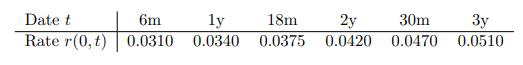 | Date $t$ | 6m | 1y | 18m | 2y | 30m | 3y |
|---|---|---|---|---|---|---|
| Rate $r(0,t)$ | 0.0310 | 0.0340 | 0.0375 | 0.0420 | 0.0470 | 0.0510 |